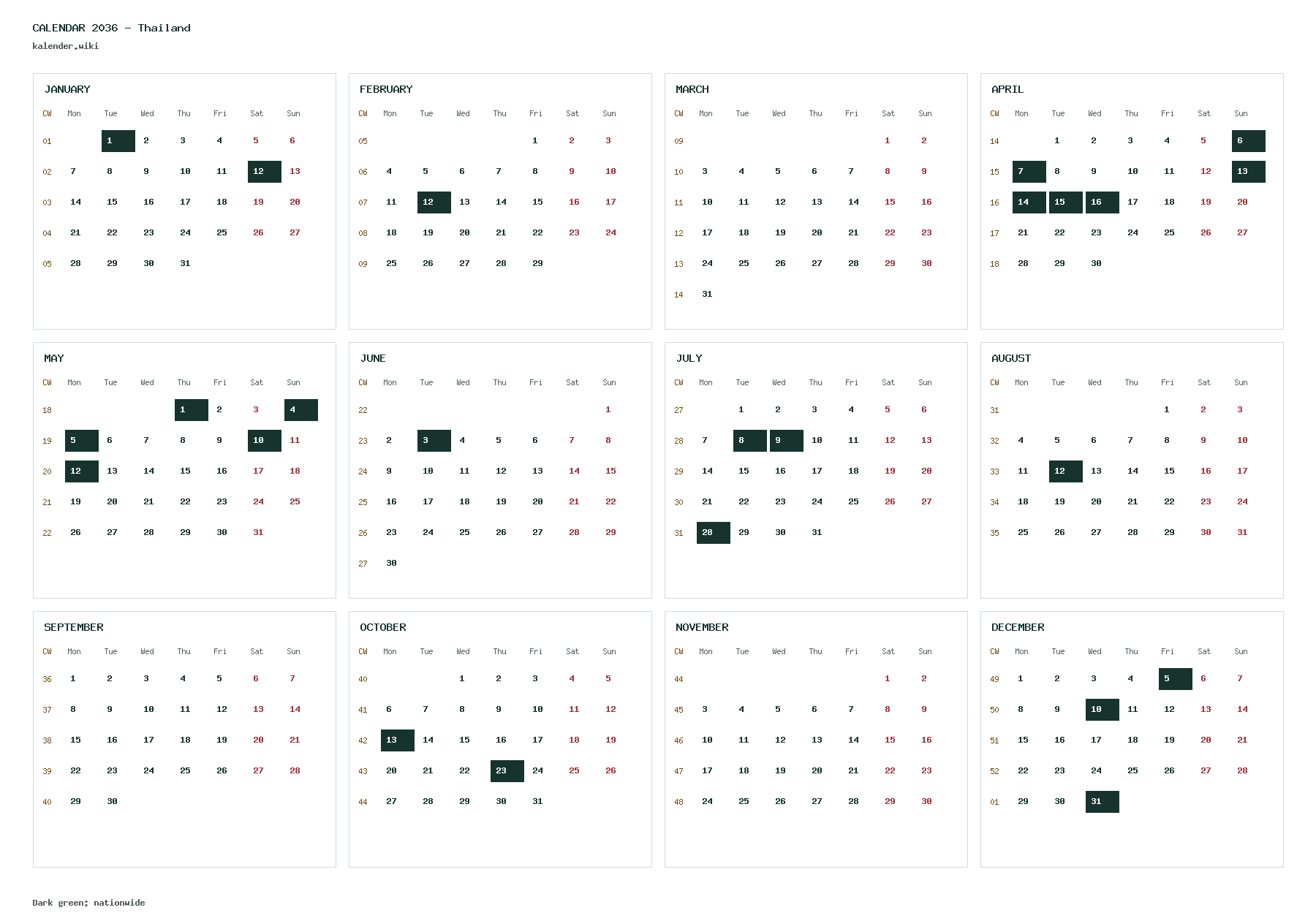 CALENDAR 2036 - Thailand
kalender.wiki

JANUARY

| CW | Mon | Tue | Wed | Thu | Fri | Sat | Sun |
|---|---|---|---|---|---|---|---|
| 01 | | 1 | 2 | 3 | 4 | 5 | 6 |
| 02 | 7 | 8 | 9 | 10 | 11 | 12 | 13 |
| 03 | 14 | 15 | 16 | 17 | 18 | 19 | 20 |
| 04 | 21 | 22 | 23 | 24 | 25 | 26 | 27 |
| 05 | 28 | 29 | 30 | 31 | | | |

FEBRUARY

| CW | Mon | Tue | Wed | Thu | Fri | Sat | Sun |
|---|---|---|---|---|---|---|---|
| 05 | | | | | 1 | 2 | 3 |
| 06 | 4 | 5 | 6 | 7 | 8 | 9 | 10 |
| 07 | 11 | 12 | 13 | 14 | 15 | 16 | 17 |
| 08 | 18 | 19 | 20 | 21 | 22 | 23 | 24 |
| 09 | 25 | 26 | 27 | 28 | 29 | | |

MARCH

| CW | Mon | Tue | Wed | Thu | Fri | Sat | Sun |
|---|---|---|---|---|---|---|---|
| 09 | | | | | | 1 | 2 |
| 10 | 3 | 4 | 5 | 6 | 7 | 8 | 9 |
| 11 | 10 | 11 | 12 | 13 | 14 | 15 | 16 |
| 12 | 17 | 18 | 19 | 20 | 21 | 22 | 23 |
| 13 | 24 | 25 | 26 | 27 | 28 | 29 | 30 |
| 14 | 31 | | | | | | |

APRIL

| CW | Mon | Tue | Wed | Thu | Fri | Sat | Sun |
|---|---|---|---|---|---|---|---|
| 14 | | 1 | 2 | 3 | 4 | 5 | 6 |
| 15 | 7 | 8 | 9 | 10 | 11 | 12 | 13 |
| 16 | 14 | 15 | 16 | 17 | 18 | 19 | 20 |
| 17 | 21 | 22 | 23 | 24 | 25 | 26 | 27 |
| 18 | 28 | 29 | 30 | | | | |

MAY

| CW | Mon | Tue | Wed | Thu | Fri | Sat | Sun |
|---|---|---|---|---|---|---|---|
| 18 | | | | 1 | 2 | 3 | 4 |
| 19 | 5 | 6 | 7 | 8 | 9 | 10 | 11 |
| 20 | 12 | 13 | 14 | 15 | 16 | 17 | 18 |
| 21 | 19 | 20 | 21 | 22 | 23 | 24 | 25 |
| 22 | 26 | 27 | 28 | 29 | 30 | 31 | |

JUNE

| CW | Mon | Tue | Wed | Thu | Fri | Sat | Sun |
|---|---|---|---|---|---|---|---|
| 22 | | | | | | | 1 |
| 23 | 2 | 3 | 4 | 5 | 6 | 7 | 8 |
| 24 | 9 | 10 | 11 | 12 | 13 | 14 | 15 |
| 25 | 16 | 17 | 18 | 19 | 20 | 21 | 22 |
| 26 | 23 | 24 | 25 | 26 | 27 | 28 | 29 |
| 27 | 30 | | | | | | |

JULY

| CW | Mon | Tue | Wed | Thu | Fri | Sat | Sun |
|---|---|---|---|---|---|---|---|
| 27 | | 1 | 2 | 3 | 4 | 5 | 6 |
| 28 | 7 | 8 | 9 | 10 | 11 | 12 | 13 |
| 29 | 14 | 15 | 16 | 17 | 18 | 19 | 20 |
| 30 | 21 | 22 | 23 | 24 | 25 | 26 | 27 |
| 31 | 28 | 29 | 30 | 31 | | | |

AUGUST

| CW | Mon | Tue | Wed | Thu | Fri | Sat | Sun |
|---|---|---|---|---|---|---|---|
| 31 | | | | | 1 | 2 | 3 |
| 32 | 4 | 5 | 6 | 7 | 8 | 9 | 10 |
| 33 | 11 | 12 | 13 | 14 | 15 | 16 | 17 |
| 34 | 18 | 19 | 20 | 21 | 22 | 23 | 24 |
| 35 | 25 | 26 | 27 | 28 | 29 | 30 | 31 |

SEPTEMBER

| CW | Mon | Tue | Wed | Thu | Fri | Sat | Sun |
|---|---|---|---|---|---|---|---|
| 36 | 1 | 2 | 3 | 4 | 5 | 6 | 7 |
| 37 | 8 | 9 | 10 | 11 | 12 | 13 | 14 |
| 38 | 15 | 16 | 17 | 18 | 19 | 20 | 21 |
| 39 | 22 | 23 | 24 | 25 | 26 | 27 | 28 |
| 40 | 29 | 30 | | | | | |

OCTOBER

| CW | Mon | Tue | Wed | Thu | Fri | Sat | Sun |
|---|---|---|---|---|---|---|---|
| 40 | | | 1 | 2 | 3 | 4 | 5 |
| 41 | 6 | 7 | 8 | 9 | 10 | 11 | 12 |
| 42 | 13 | 14 | 15 | 16 | 17 | 18 | 19 |
| 43 | 20 | 21 | 22 | 23 | 24 | 25 | 26 |
| 44 | 27 | 28 | 29 | 30 | 31 | | |

NOVEMBER

| CW | Mon | Tue | Wed | Thu | Fri | Sat | Sun |
|---|---|---|---|---|---|---|---|
| 44 | | | | | | 1 | 2 |
| 45 | 3 | 4 | 5 | 6 | 7 | 8 | 9 |
| 46 | 10 | 11 | 12 | 13 | 14 | 15 | 16 |
| 47 | 17 | 18 | 19 | 20 | 21 | 22 | 23 |
| 48 | 24 | 25 | 26 | 27 | 28 | 29 | 30 |

DECEMBER

| CW | Mon | Tue | Wed | Thu | Fri | Sat | Sun |
|---|---|---|---|---|---|---|---|
| 49 | 1 | 2 | 3 | 4 | 5 | 6 | 7 |
| 50 | 8 | 9 | 10 | 11 | 12 | 13 | 14 |
| 51 | 15 | 16 | 17 | 18 | 19 | 20 | 21 |
| 52 | 22 | 23 | 24 | 25 | 26 | 27 | 28 |
| 01 | 29 | 30 | 31 | | | | |

Dark green: nationwide